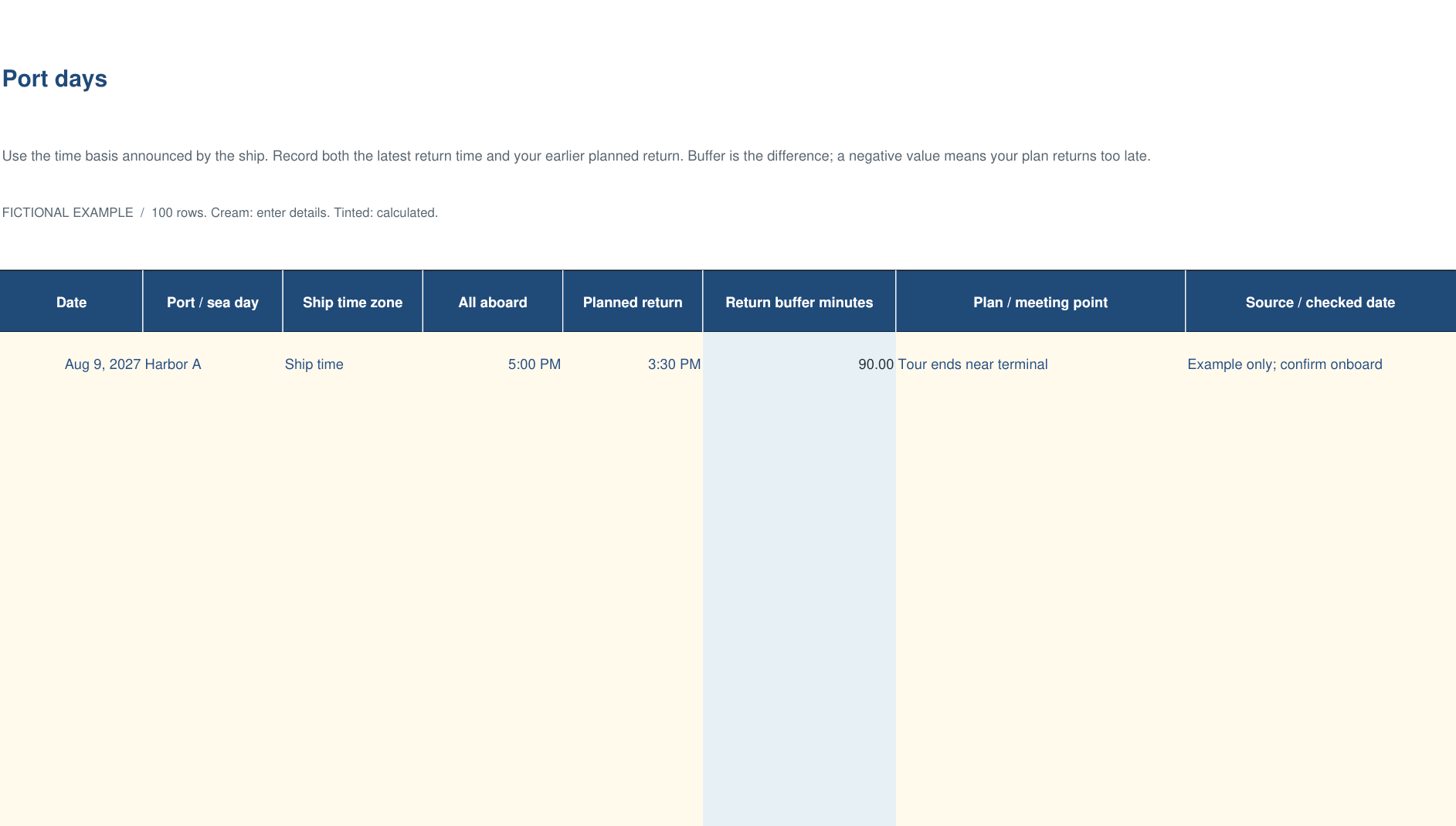 Port days

Use the time basis announced by the ship. Record both the latest return time and your earlier planned return. Buffer is the difference; a negative value means your plan returns too late.

FICTIONAL EXAMPLE / 100 rows. Cream: enter details. Tinted: calculated.

| Date | Port / sea day | Ship time zone | All aboard | Planned return | Return buffer minutes | Plan / meeting point | Source / checked date |
|---|---|---|---|---|---|---|---|
| Aug 9, 2027 | Harbor A | Ship time | 5:00 PM | 3:30 PM | 90.00 | Tour ends near terminal | Example only; confirm onboard |